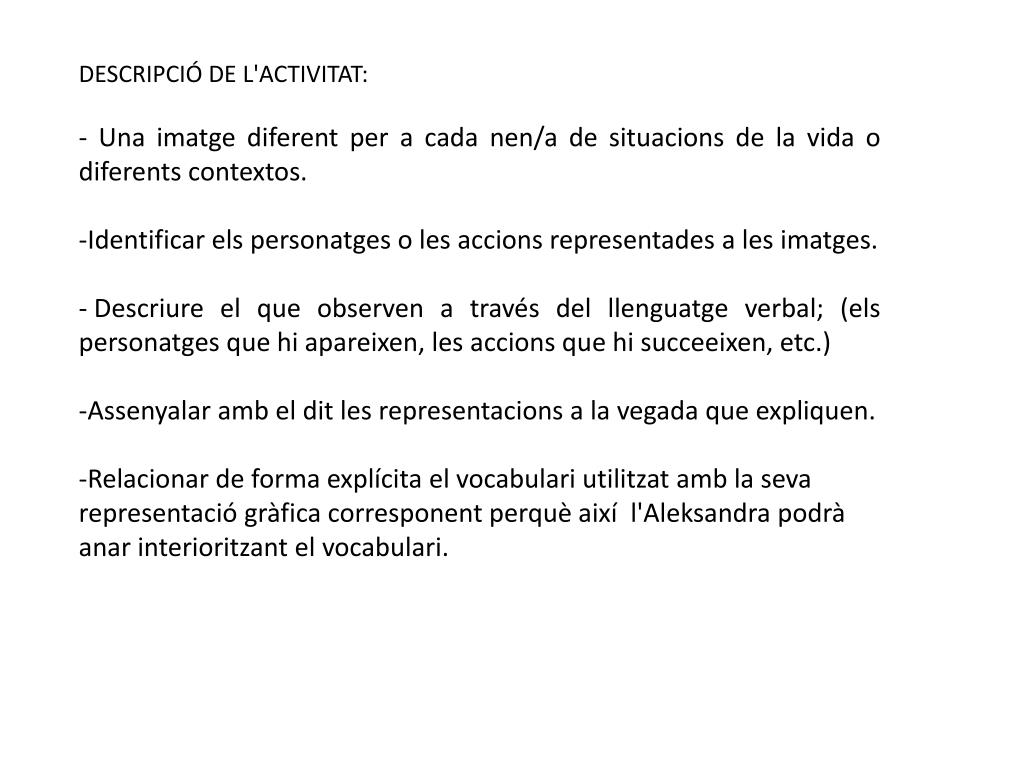 DESCRIPCIÓ DE L'ACTIVITAT:

- Una imatge diferent per a cada nen/a de situacions de la vida o diferents contextos.

-Identificar els personatges o les accions representades a les imatges.

- Descriure el que observen a través del llenguatge verbal; (els personatges que hi apareixen, les accions que hi succeeixen, etc.)

-Assenyalar amb el dit les representacions a la vegada que expliquen.

-Relacionar de forma explícita el vocabulari utilitzat amb la seva representació gràfica corresponent perquè així l'Aleksandra podrà anar interioritzant el vocabulari.